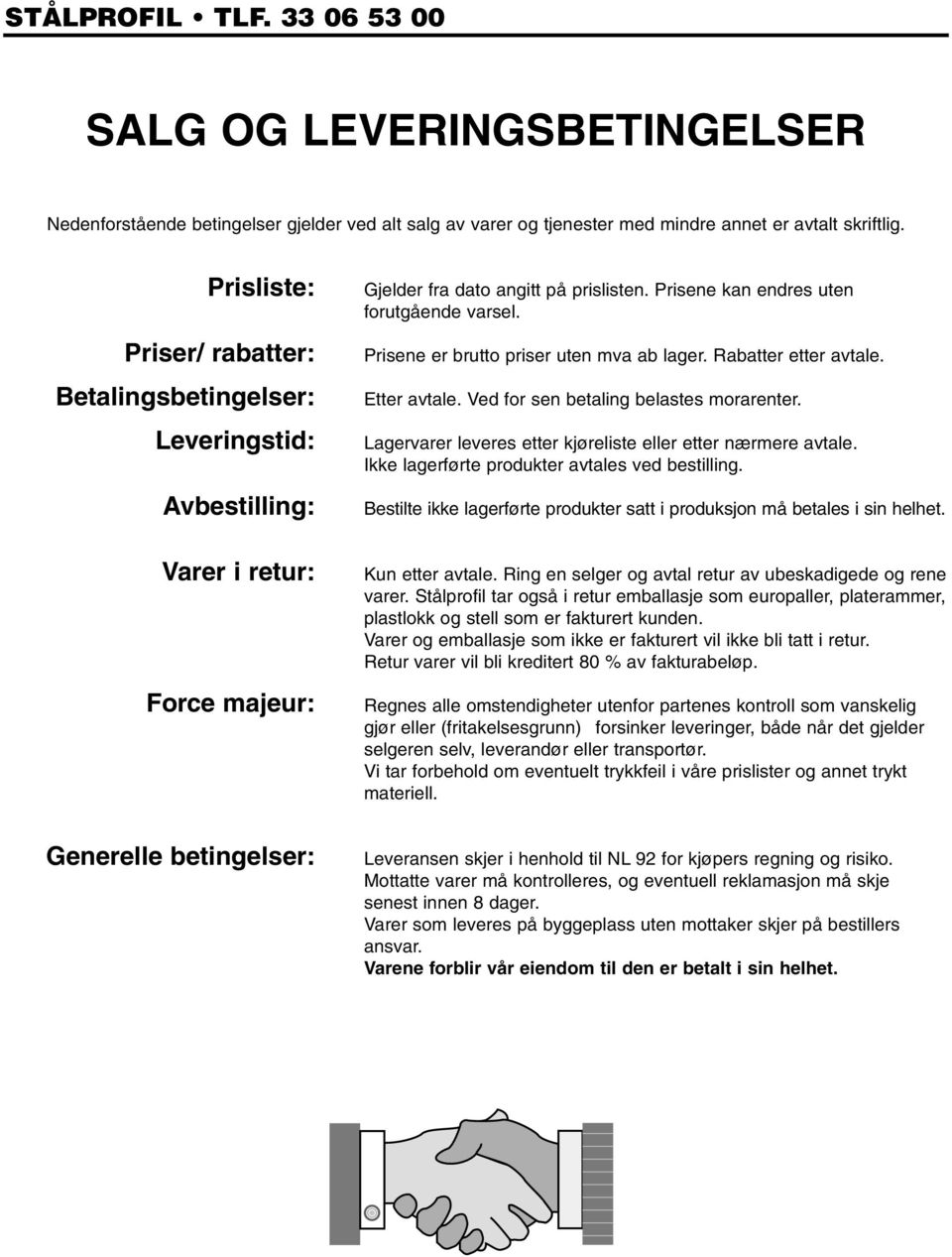 STÅLPROFIL • TLF. 33 06 53 00

SALG OG LEVERINGSBETINGELSER

Nedenforstående betingelser gjelder ved alt salg av varer og tjenester med mindre annet er avtalt skriftlig.

Prisliste:
Gjelder fra dato angitt på prislisten. Prisene kan endres uten forutgående varsel.

Priser/ rabatter:
Prisene er brutto priser uten mva ab lager. Rabatter etter avtale.

Betalingsbetingelser:
Etter avtale. Ved for sen betaling belastes morarenter.

Leveringstid:
Lagervarer leveres etter kjøreliste eller etter nærmere avtale. Ikke lagerførte produkter avtales ved bestilling.

Avbestilling:
Bestilte ikke lagerførte produkter satt i produksjon må betales i sin helhet.

Varer i retur:
Kun etter avtale. Ring en selger og avtal retur av ubeskadigede og rene varer. Stålprofil tar også i retur emballasje som europaller, platerammer, plastlokk og stell som er fakturert kunden.
Varer og emballasje som ikke er fakturert vil ikke bli tatt i retur.
Retur varer vil bli kreditert 80 % av fakturabeløp.

Force majeur:
Regnes alle omstendigheter utenfor partenes kontroll som vanskelig gjør eller (fritakelsesgrunn) forsinker leveringer, både når det gjelder selgeren selv, leverandør eller transportør.
Vi tar forbehold om eventuelt trykkfeil i våre prislister og annet trykt materiell.

Generelle betingelser:
Leveransen skjer i henhold til NL 92 for kjøpers regning og risiko.
Mottatte varer må kontrolleres, og eventuell reklamasjon må skje senest innen 8 dager.
Varer som leveres på byggeplass uten mottaker skjer på bestillers ansvar.
Varene forblir vår eiendom til den er betalt i sin helhet.